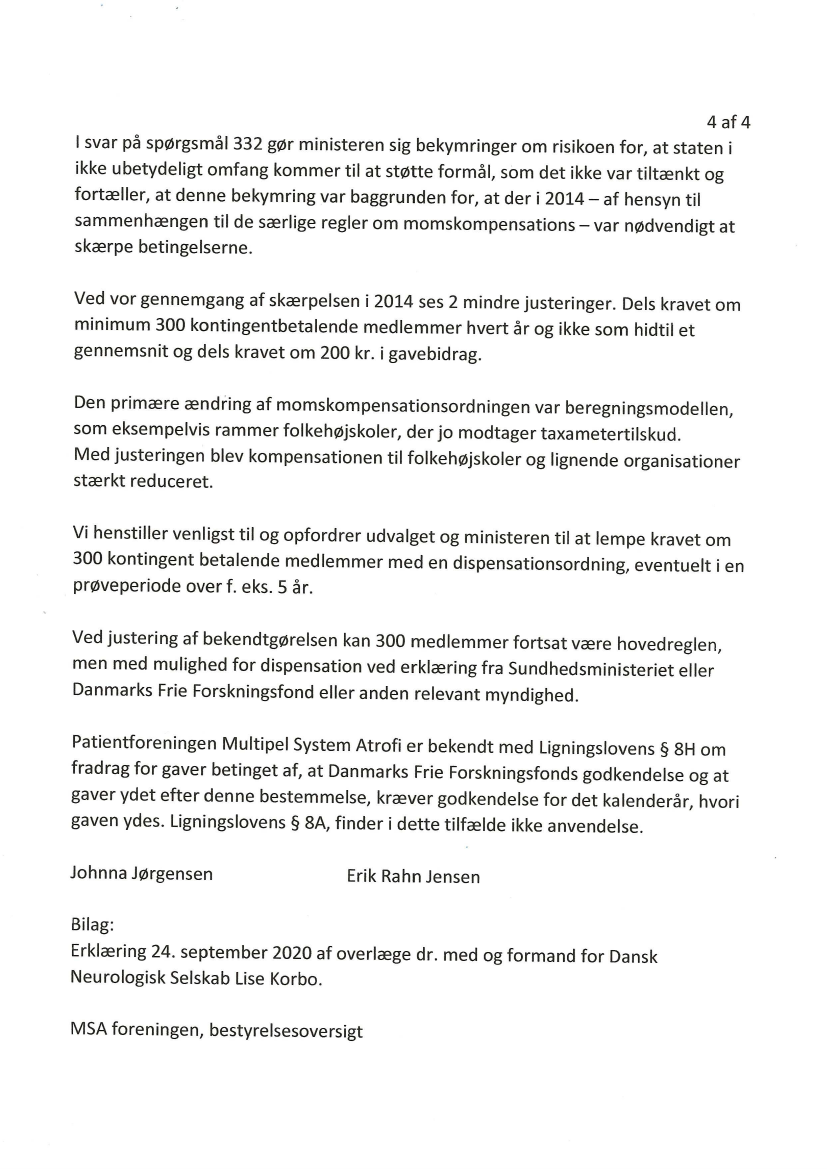 4 af 4

I svar på spørgsmål 332 gør ministeren sig bekymringer om risikoen for, at staten i ikke ubetydeligt omfang kommer til at støtte formål, som det ikke var tiltænkt og fortæller, at denne bekymring var baggrunden for, at der i 2014 – af hensyn til sammenhængen til de særlige regler om momskompensations – var nødvendigt at skærpe betingelserne.

Ved vor gennemgang af skærpelsen i 2014 ses 2 mindre justeringer. Dels kravet om minimum 300 kontingentbetalende medlemmer hvert år og ikke som hidtil et gennemsnit og dels kravet om 200 kr. i gavebidrag.

Den primære ændring af momskompensationsordningen var beregningsmodellen, som eksempelvis rammer folkehøjskoler, der jo modtager taxametertilskud.
Med justeringen blev kompensationen til folkehøjskoler og lignende organisationer stærkt reduceret.

Vi henstiller venligst til og opfordrer udvalget og ministeren til at lempe kravet om 300 kontingent betalende medlemmer med en dispensationsordning, eventuelt i en prøveperiode over f. eks. 5 år.

Ved justering af bekendtgørelsen kan 300 medlemmer fortsat være hovedreglen, men med mulighed for dispensation ved erklæring fra Sundhedsministeriet eller Danmarks Frie Forskningsfond eller anden relevant myndighed.

Patientforeningen Multipel System Atrofi er bekendt med Ligningslovens § 8H om fradrag for gaver betinget af, at Danmarks Frie Forskningsfonds godkendelse og at gaver ydet efter denne bestemmelse, kræver godkendelse for det kalenderår, hvori gaven ydes. Ligningslovens § 8A, finder i dette tilfælde ikke anvendelse.

Johnna Jørgensen

Erik Rahn Jensen

Bilag:
Erklæring 24. september 2020 af overlæge dr. med og formand for Dansk Neurologisk Selskab Lise Korbo.

MSA foreningen, bestyrelsesoversigt